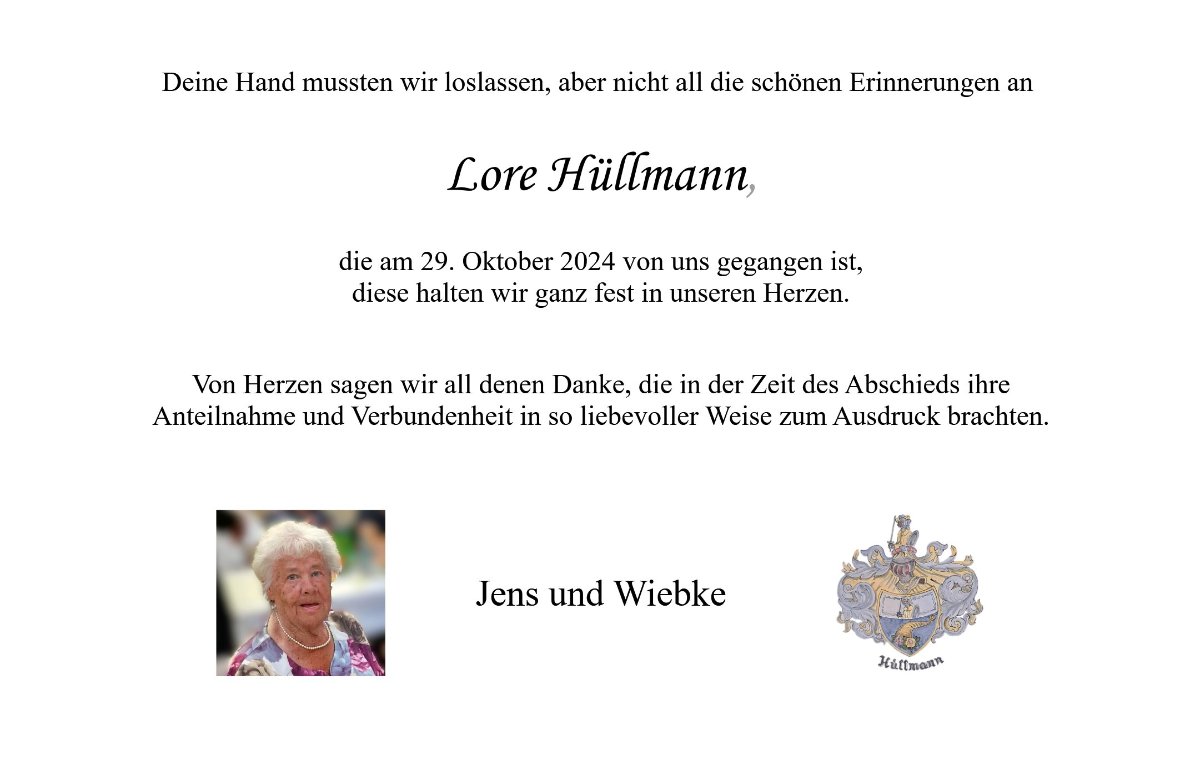 Deine Hand mussten wir loslassen, aber nicht all die schönen Erinnerungen an

Lore Hüllmann,

die am 29. Oktober 2024 von uns gegangen ist, diese halten wir ganz fest in unseren Herzen.

Von Herzen sagen wir all denen Danke, die in der Zeit des Abschieds ihre Anteilnahme und Verbundenheit in so liebevoller Weise zum Ausdruck brachten.

Jens und Wiebke

Hüllmann